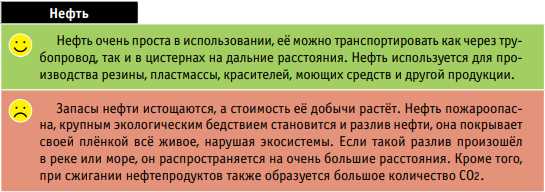 Нефть

Нефть очень проста в использовании, её можно транспортировать как через трубопровод, так и в цистернах на дальние расстояния. Нефть используется для производства резины, пластмассы, красителей, моющих средств и другой продукции.

Запасы нефти истощаются, а стоимость её добычи растёт. Нефть пожароопасна, крупным экологическим бедствием становится и разлив нефти, она покрывает своей плёнкой всё живое, нарушая экосистемы. Если такой разлив произошёл в реке или море, он распространяется на очень большие расстояния. Кроме того, при сжигании нефтепродуктов также образуется большое количество $CO_2$.